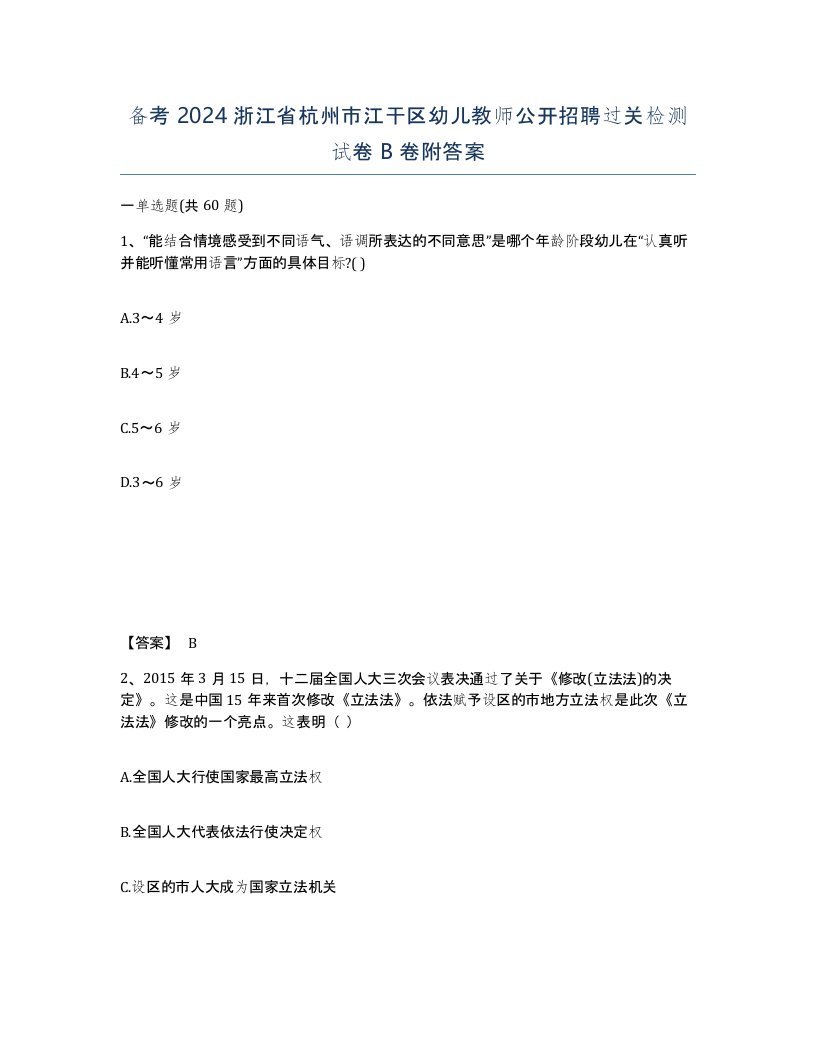 备考 2024 浙江省杭州市江干区幼儿教师公开招聘过关检测试卷 B 卷附答案

一单选题(共 60 题)

1、“能结合情境感受到不同语气、语调所表达的不同意思”是哪个年龄阶段幼儿在“认真听并能听懂常用语言”方面的具体目标?( )

A.3～4 岁

B.4～5 岁

C.5～6 岁

D.3～6 岁

【答案】 B

2、2015 年 3 月 15 日，十二届全国人大三次会议表决通过了关于《修改(立法法)的决定》。这是中国 15 年来首次修改《立法法》。依法赋予设区的市地方立法权是此次《立法法》修改的一个亮点。这表明（ ）

A.全国人大行使国家最高立法权

B.全国人大代表依法行使决定权

C.设区的市人大成为国家立法机关